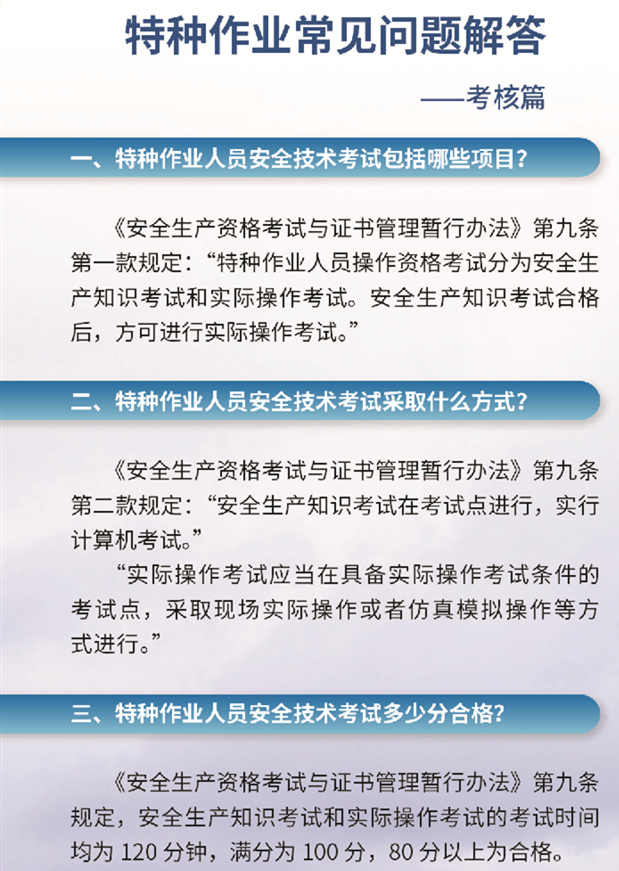 特种作业常见问题解答

——考核篇

一、特种作业人员安全技术考试包括哪些项目?

《安全生产资格考试与证书管理暂行办法》第九条第一款规定:“特种作业人员操作资格考试分为安全生产知识考试和实际操作考试。安全生产知识考试合格后,方可进行实际操作考试。”

二、特种作业人员安全技术考试采取什么方式?

《安全生产资格考试与证书管理暂行办法》第九条第二款规定:“安全生产知识考试在考试点进行,实行计算机考试。”

“实际操作考试应当在具备实际操作考试条件的考试点,采取现场实际操作或者仿真模拟操作等方式进行。”

三、特种作业人员安全技术考试多少分合格?

《安全生产资格考试与证书管理暂行办法》第九条规定,安全生产知识考试和实际操作考试的考试时间均为120分钟,满分为100分,80分以上为合格。